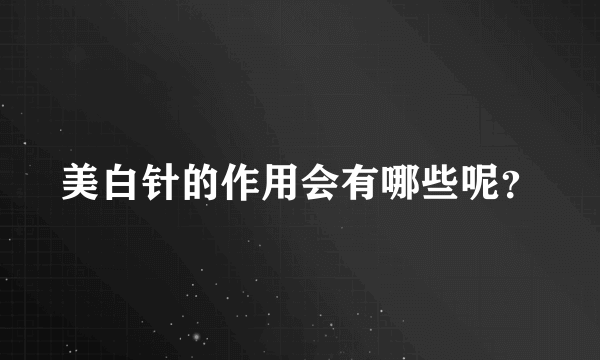 美白针的作用会有哪些呢？